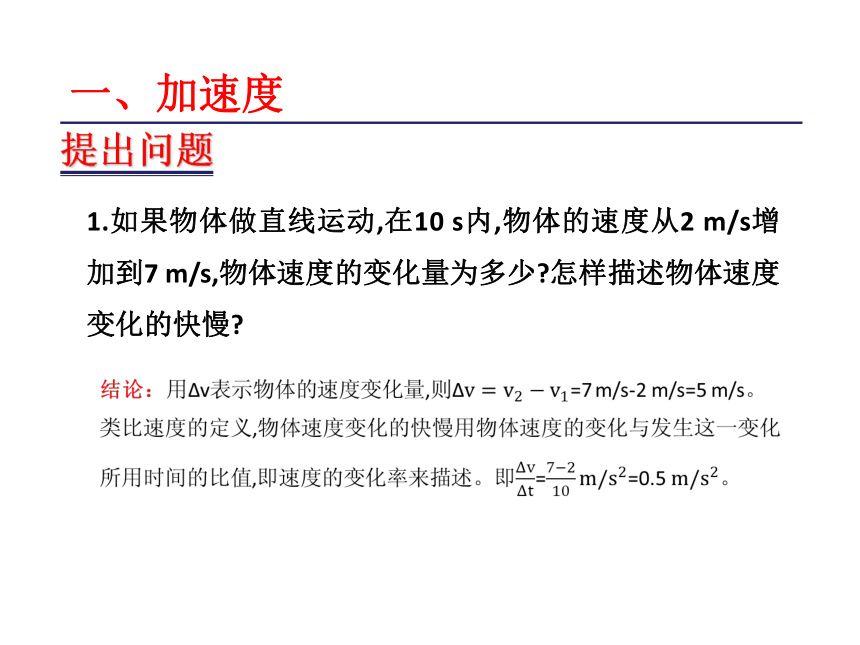 一、加速度

提出问题

1.如果物体做直线运动,在10 s内,物体的速度从2 m/s增加到7 m/s,物体速度的变化量为多少?怎样描述物体速度变化的快慢?

结论：用Δv表示物体的速度变化量,则$\Delta v = v_2 - v_1$=7 m/s-2 m/s=5 m/s。类比速度的定义,物体速度变化的快慢用物体速度的变化与发生这一变化所用时间的比值,即速度的变化率来描述。即$\frac{\Delta v}{\Delta t}$=$\frac{7-2}{10}$ $m/s^2$=0.5 $m/s^2$。